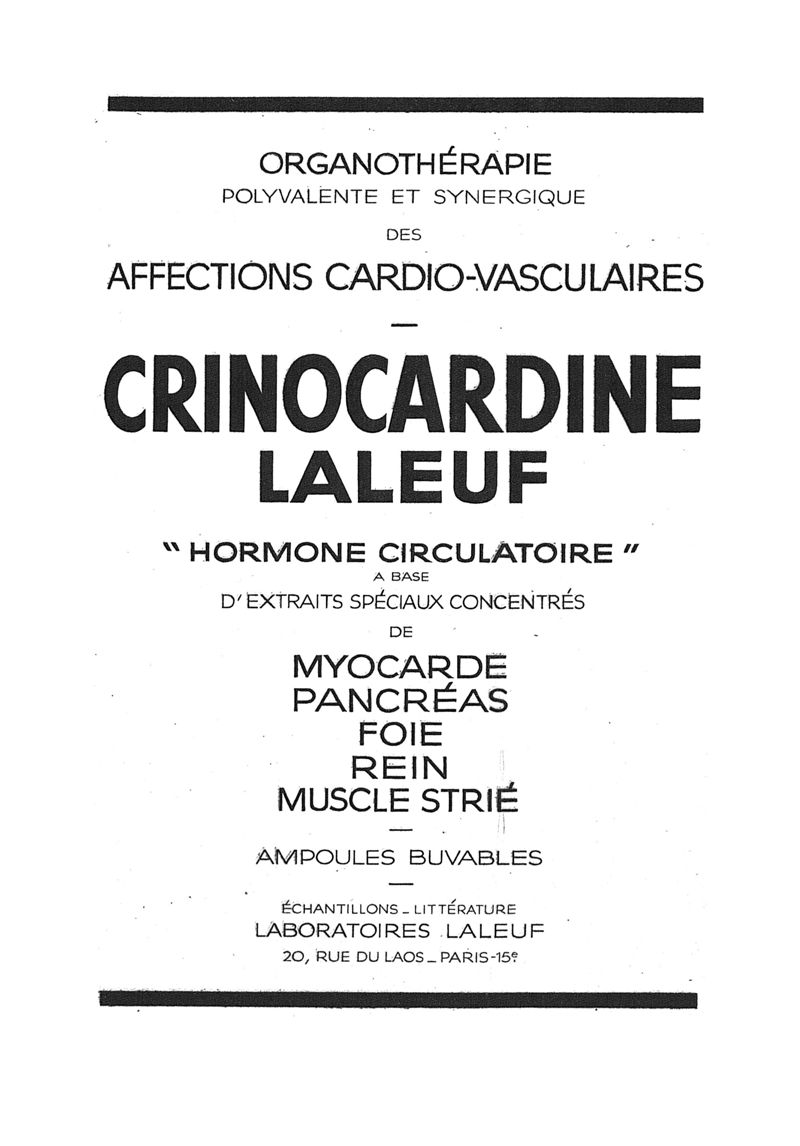 ORGANOTHÉRAPIE
POLYVALENTE ET SYNERGIQUE
DES
AFFECTIONS CARDIO-VASCULAIRES

—

CRINOCARDINE
LALEUF

" HORMONE CIRCULATOIRE "
A BASE
D'EXTRAITS SPÉCIAUX CONCENTRÉS
DE
MYOCARDE
PANCRÉAS
FOIE
REIN
MUSCLE STRIÉ

—

AMPOULES BUVABLES

—

ÉCHANTILLONS _ LITTÉRATURE
LABORATOIRES LALEUF
20, RUE DU LAOS _ PARIS-15e